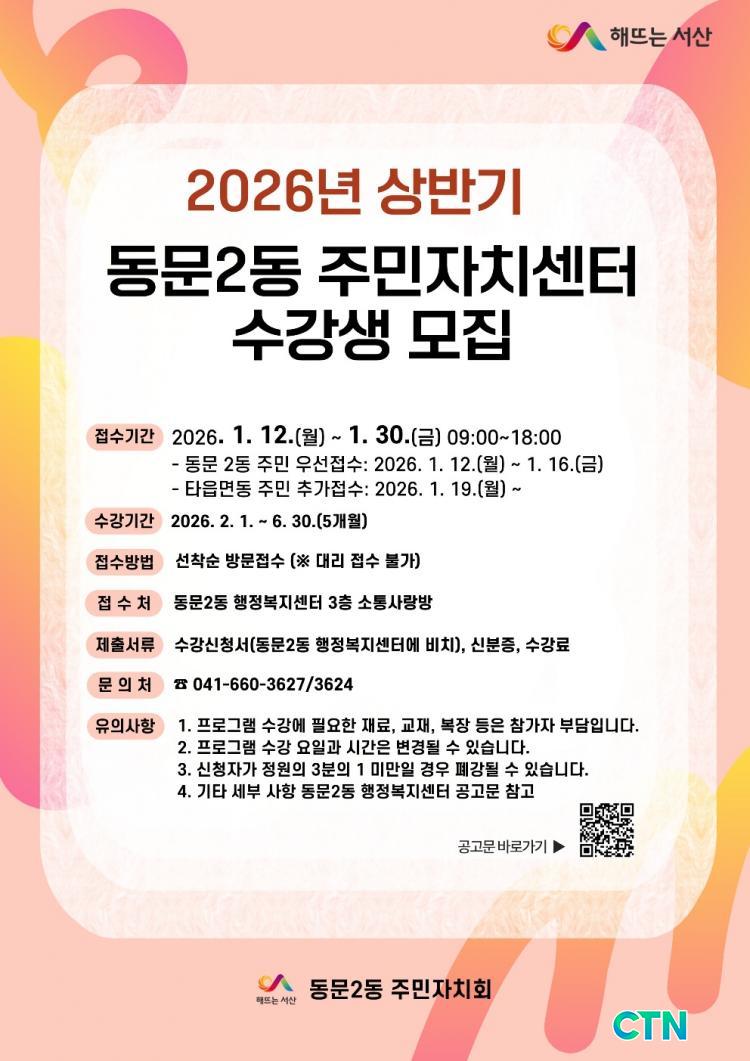 해뜨는 서산

2026년 상반기

동문2동 주민자치센터
수강생 모집

접수기간 2026. 1. 12.(월) ~ 1. 30.(금) 09:00~18:00
- 동문 2동 주민 우선접수: 2026. 1. 12.(월) ~ 1. 16.(금)
- 타읍면동 주민 추가접수: 2026. 1. 19.(월) ~

수강기간 2026. 2. 1. ~ 6. 30.(5개월)

접수방법 선착순 방문접수 (※ 대리 접수 불가)

접 수 처 동문2동 행정복지센터 3층 소통사랑방

제출서류 수강신청서(동문2동 행정복지센터에 비치), 신분증, 수강료

문 의 처 ☎ 041-660-3627/3624

유의사항 1. 프로그램 수강에 필요한 재료, 교재, 복장 등은 참가자 부담입니다.
2. 프로그램 수강 요일과 시간은 변경될 수 있습니다.
3. 신청자가 정원의 3분의 1 미만일 경우 폐강될 수 있습니다.
4. 기타 세부 사항 동문2동 행정복지센터 공고문 참고

공고문 바로가기 ▶

해뜨는 서산 동문2동 주민자치회

CTN